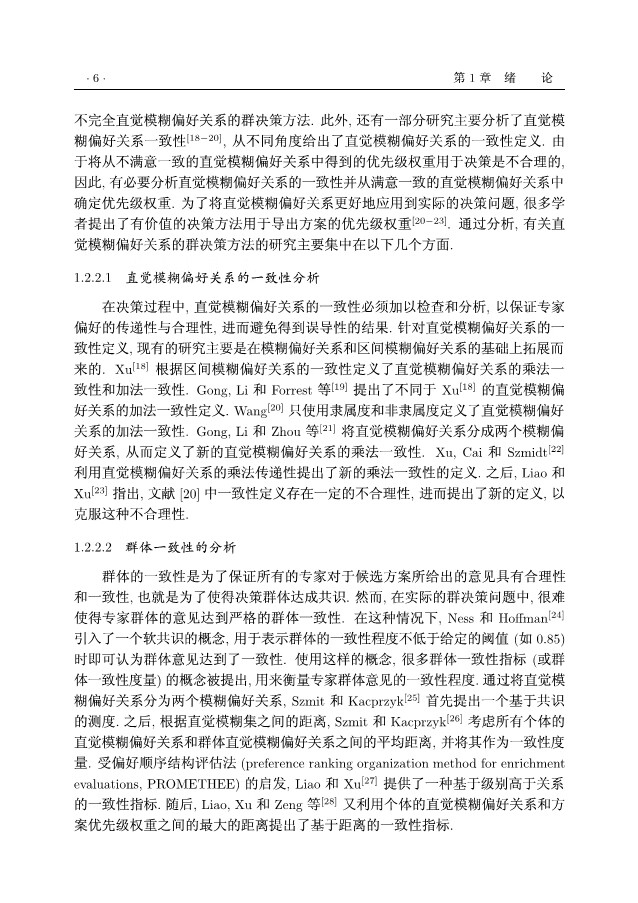 · 6 ·

第 1 章 绪 论

不完全直觉模糊偏好关系的群决策方法. 此外, 还有一部分研究主要分析了直觉模糊偏好关系一致性$^{[18-20]}$, 从不同角度给出了直觉模糊偏好关系的一致性定义. 由于将从不满意一致的直觉模糊偏好关系中得到的优先级权重用于决策是不合理的, 因此, 有必要分析直觉模糊偏好关系的一致性并从满意一致的直觉模糊偏好关系中确定优先级权重. 为了将直觉模糊偏好关系更好地应用到实际的决策问题, 很多学者提出了有价值的决策方法用于导出方案的优先级权重$^{[20-23]}$. 通过分析, 有关直觉模糊偏好关系的群决策方法的研究主要集中在以下几个方面.

1.2.2.1 直觉模糊偏好关系的一致性分析

在决策过程中, 直觉模糊偏好关系的一致性必须加以检查和分析, 以保证专家偏好的传递性与合理性, 进而避免得到误导性的结果. 针对直觉模糊偏好关系的一致性定义, 现有的研究主要是在模糊偏好关系和区间模糊偏好关系的基础上拓展而来的. Xu$^{[18]}$ 根据区间模糊偏好关系的一致性定义了直觉模糊偏好关系的乘法一致性和加法一致性. Gong, Li 和 Forrest 等$^{[19]}$ 提出了不同于 Xu$^{[18]}$ 的直觉模糊偏好关系的加法一致性定义. Wang$^{[20]}$ 只使用隶属度和非隶属度定义了直觉模糊偏好关系的加法一致性. Gong, Li 和 Zhou 等$^{[21]}$ 将直觉模糊偏好关系分成两个模糊偏好关系, 从而定义了新的直觉模糊偏好关系的乘法一致性. Xu, Cai 和 Szmidt$^{[22]}$ 利用直觉模糊偏好关系的乘法传递性提出了新的乘法一致性的定义. 之后, Liao 和 Xu$^{[23]}$ 指出, 文献 [20] 中一致性定义存在一定的不合理性, 进而提出了新的定义, 以克服这种不合理性.

1.2.2.2 群体一致性的分析

群体的一致性是为了保证所有的专家对于候选方案所给出的意见具有合理性和一致性, 也就是为了使得决策群体达成共识. 然而, 在实际的群决策问题中, 很难使得专家群体的意见达到严格的群体一致性. 在这种情况下, Ness 和 Hoffman$^{[24]}$ 引入了一个软共识的概念, 用于表示群体的一致性程度不低于给定的阈值 (如 0.85) 时即可认为群体意见达到了一致性. 使用这样的概念, 很多群体一致性指标 (或群体一致性度量) 的概念被提出, 用来衡量专家群体意见的一致性程度. 通过将直觉模糊偏好关系分为两个模糊偏好关系, Szmit 和 Kacprzyk$^{[25]}$ 首先提出一个基于共识的测度. 之后, 根据直觉模糊集之间的距离, Szmit 和 Kacprzyk$^{[26]}$ 考虑所有个体的直觉模糊偏好关系和群体直觉模糊偏好关系之间的平均距离, 并将其作为一致性度量. 受偏好顺序结构评估法 (preference ranking organization method for enrichment evaluations, PROMETHEE) 的启发, Liao 和 Xu$^{[27]}$ 提供了一种基于级别高于关系的一致性指标. 随后, Liao, Xu 和 Zeng 等$^{[28]}$ 又利用个体的直觉模糊偏好关系和方案优先级权重之间的最大的距离提出了基于距离的一致性指标.